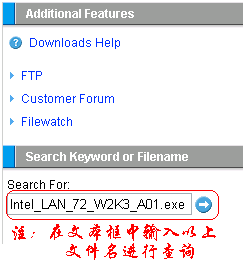 Additional Features

Downloads Help

FTP

Customer Forum

Filewatch

Search Keyword or Filename

Search For:

Intel_LAN_72_W2K3_A01.exe

注：在文本框中输入以上文件名进行查询